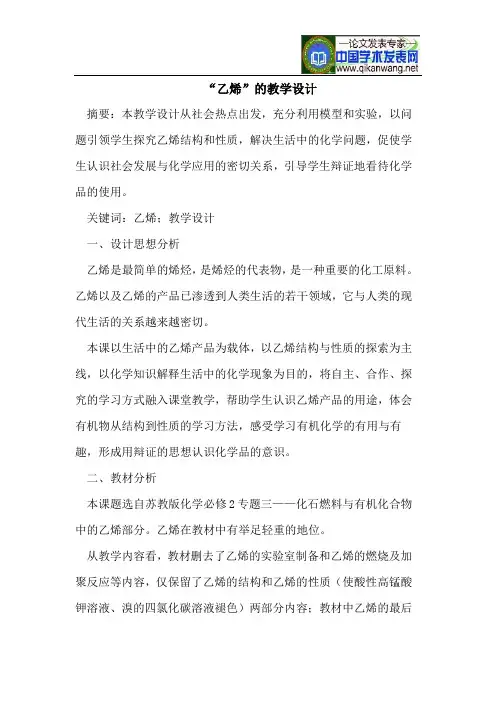 —论文发表专家—
中国学术发表网
www.qikanwang.net

“乙烯”的教学设计

摘要：本教学设计从社会热点出发，充分利用模型和实验，以问题引领学生探究乙烯结构和性质，解决生活中的化学问题，促使学生认识社会发展与化学应用的密切关系，引导学生辩证地看待化学品的使用。

关键词：乙烯；教学设计

一、设计思想分析

乙烯是最简单的烯烃，是烯烃的代表物，是一种重要的化工原料。乙烯以及乙烯的产品已渗透到人类生活的若干领域，它与人类的现代生活的关系越来越密切。

本课以生活中的乙烯产品为载体，以乙烯结构与性质的探索为主线，以化学知识解释生活中的化学现象为目的，将自主、合作、探究的学习方式融入课堂教学，帮助学生认识乙烯产品的用途，体会有机物从结构到性质的学习方法，感受学习有机化学的有用与有趣，形成用辩证的思想认识化学品的意识。

二、教材分析

本课题选自苏教版化学必修2专题三——化石燃料与有机化合物中的乙烯部分。乙烯在教材中有举足轻重的地位。

从教学内容看，教材删去了乙烯的实验室制备和乙烯的燃烧及加聚反应等内容，仅保留了乙烯的结构和乙烯的性质（使酸性高锰酸钾溶液、溴的四氯化碳溶液褪色）两部分内容；教材中乙烯的最后